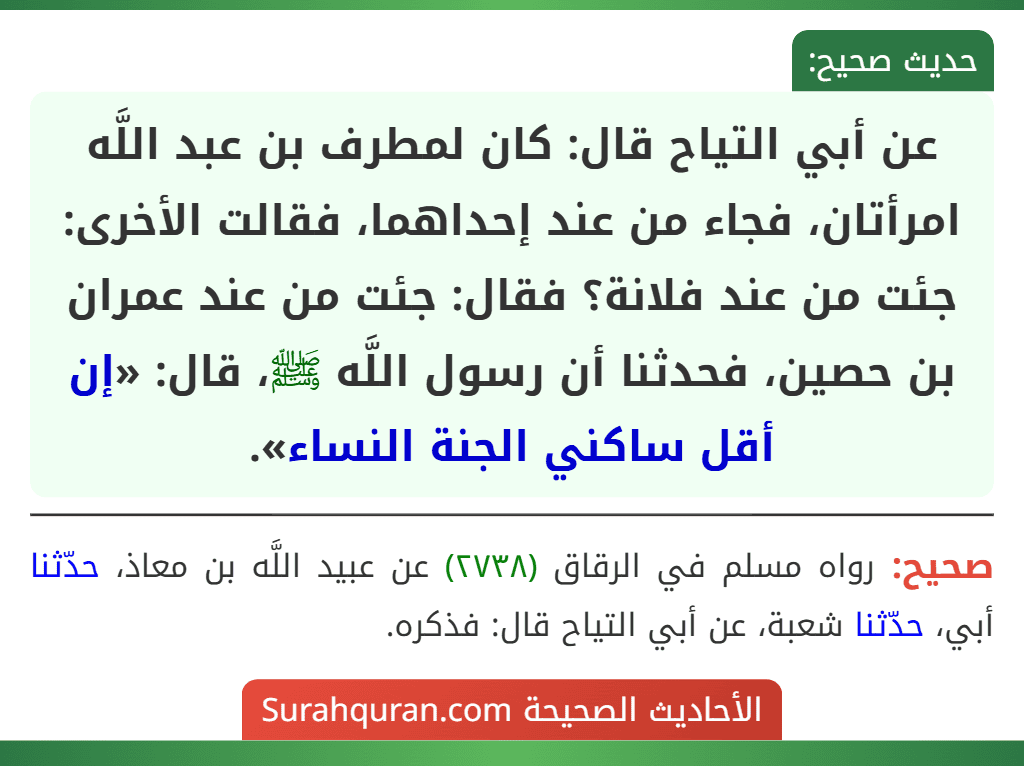 حديث صحيح:

عن أبي التياح قال: كان لمطرف بن عبد اللَّه امرأتان، فجاء من عند إحداهما، فقالت الأخرى: جئت من عند فلانة؟ فقال: جئت من عند عمران بن حصين، فحدثنا أن رسول اللَّه ﷺ، قال: «إن أقل ساكني الجنة النساء».

صحيح: رواه مسلم في الرقاق (٢٧٣٨) عن عبيد اللَّه بن معاذ، حدّثنا أبي، حدّثنا شعبة، عن أبي التياح قال: فذكره.

الأحاديث الصحيحة Surahquran.com